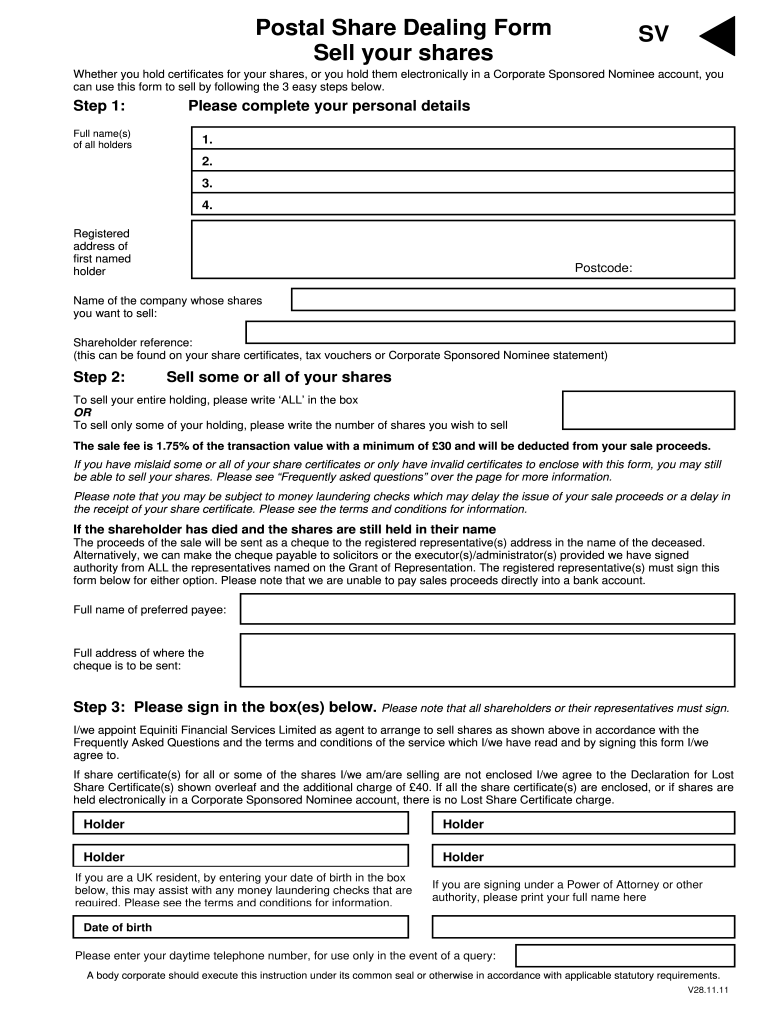 Postal Share Dealing Form
Sell your shares

SV

Whether you hold certificates for your shares, or you hold them electronically in a Corporate Sponsored Nominee account, you can use this form to sell by following the 3 easy steps below.

Step 1: Please complete your personal details

Full name(s) of all holders

1.
2.
3.
4.

Registered address of first named holder

Postcode:

Name of the company whose shares you want to sell:

Shareholder reference:
(this can be found on your share certificates, tax vouchers or Corporate Sponsored Nominee statement)

Step 2: Sell some or all of your shares

To sell your entire holding, please write 'ALL' in the box
OR
To sell only some of your holding, please write the number of shares you wish to sell

The sale fee is 1.75% of the transaction value with a minimum of £30 and will be deducted from your sale proceeds.

If you have mislaid some or all of your share certificates or only have invalid certificates to enclose with this form, you may still be able to sell your shares. Please see "Frequently asked questions" over the page for more information.

Please note that you may be subject to money laundering checks which may delay the issue of your sale proceeds or a delay in the receipt of your share certificate. Please see the terms and conditions for information.

If the shareholder has died and the shares are still held in their name
The proceeds of the sale will be sent as a cheque to the registered representative(s) address in the name of the deceased. Alternatively, we can make the cheque payable to solicitors or the executor(s)/administrator(s) provided we have signed authority from ALL the representatives named on the Grant of Representation. The registered representative(s) must sign this form below for either option. Please note that we are unable to pay sales proceeds directly into a bank account.

Full name of preferred payee:

Full address of where the cheque is to be sent:

Step 3: Please sign in the box(es) below. Please note that all shareholders or their representatives must sign.

I/we appoint Equiniti Financial Services Limited as agent to arrange to sell shares as shown above in accordance with the Frequently Asked Questions and the terms and conditions of the service which I/we have read and by signing this form I/we agree to.

If share certificate(s) for all or some of the shares I/we am/are selling are not enclosed I/we agree to the Declaration for Lost Share Certificate(s) shown overleaf and the additional charge of £40. If all the share certificate(s) are enclosed, or if shares are held electronically in a Corporate Sponsored Nominee account, there is no Lost Share Certificate charge.

Holder

Holder

Holder

Holder

If you are a UK resident, by entering your date of birth in the box below, this may assist with any money laundering checks that are required. Please see the terms and conditions for information.

If you are signing under a Power of Attorney or other authority, please print your full name here

Date of birth

Please enter your daytime telephone number, for use only in the event of a query:

A body corporate should execute this instruction under its common seal or otherwise in accordance with applicable statutory requirements.

V28.11.11